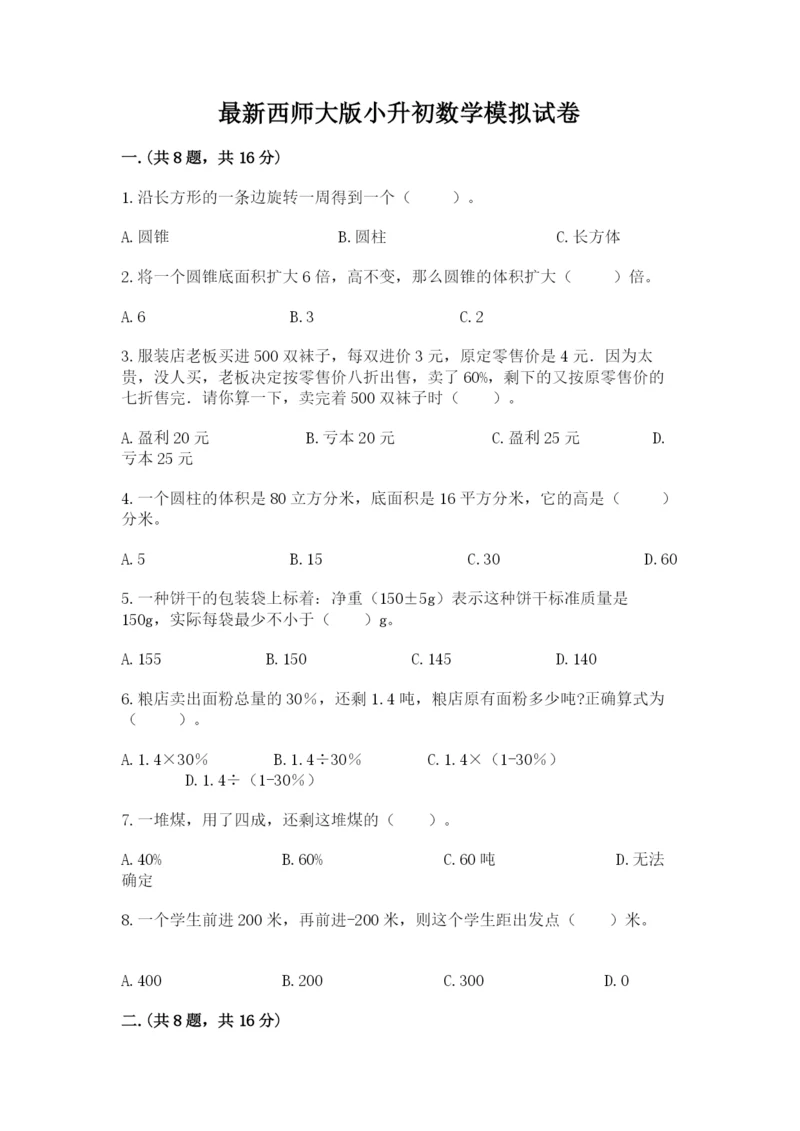 最新西师大版小升初数学模拟试卷

一.(共 8 题，共 16 分)

1.沿长方形的一条边旋转一周得到一个（　　）。

A.圆锥　　B.圆柱　　C.长方体

2.将一个圆锥底面积扩大 6 倍，高不变，那么圆锥的体积扩大（　　）倍。

A.6　　B.3　　C.2

3.服装店老板买进 500 双袜子，每双进价 3 元，原定零售价是 4 元．因为太贵，没人买，老板决定按零售价八折出售，卖了 60%，剩下的又按原零售价的七折售完．请你算一下，卖完着 500 双袜子时（　　）。

A.盈利 20 元　　B.亏本 20 元　　C.盈利 25 元　　D.亏本 25 元

4.一个圆柱的体积是 80 立方分米，底面积是 16 平方分米，它的高是（　　）分米。

A.5　　B.15　　C.30　　D.60

5.一种饼干的包装袋上标着：净重（150±5g）表示这种饼干标准质量是 150g，实际每袋最少不小于（　　）g。

A.155　　B.150　　C.145　　D.140

6.粮店卖出面粉总量的 30%，还剩 1.4 吨，粮店原有面粉多少吨?正确算式为（　　）。

A.1.4×30%　　B.1.4÷30%　　C.1.4×（1-30%）　　D.1.4÷（1-30%）

7.一堆煤，用了四成，还剩这堆煤的（　　）。

A.40%　　B.60%　　C.60 吨　　D.无法确定

8.一个学生前进 200 米，再前进-200 米，则这个学生距出发点（　　）米。

A.400　　B.200　　C.300　　D.0

二.(共 8 题，共 16 分)